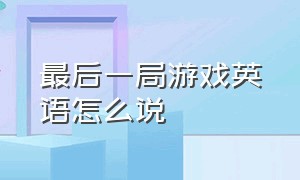 最后一局游戏英语怎么说